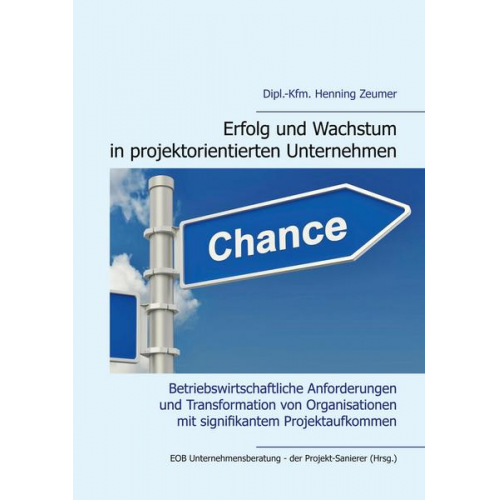 Dipl.-Kfm. Henning Zeumer

Erfolg und Wachstum in projektorientierten Unternehmen

Chance

Betriebswirtschaftliche Anforderungen und Transformation von Organisationen mit signifikantem Projektaufkommen

EOB Unternehmensberatung - der Projekt-Sanierer (Hrsg.)